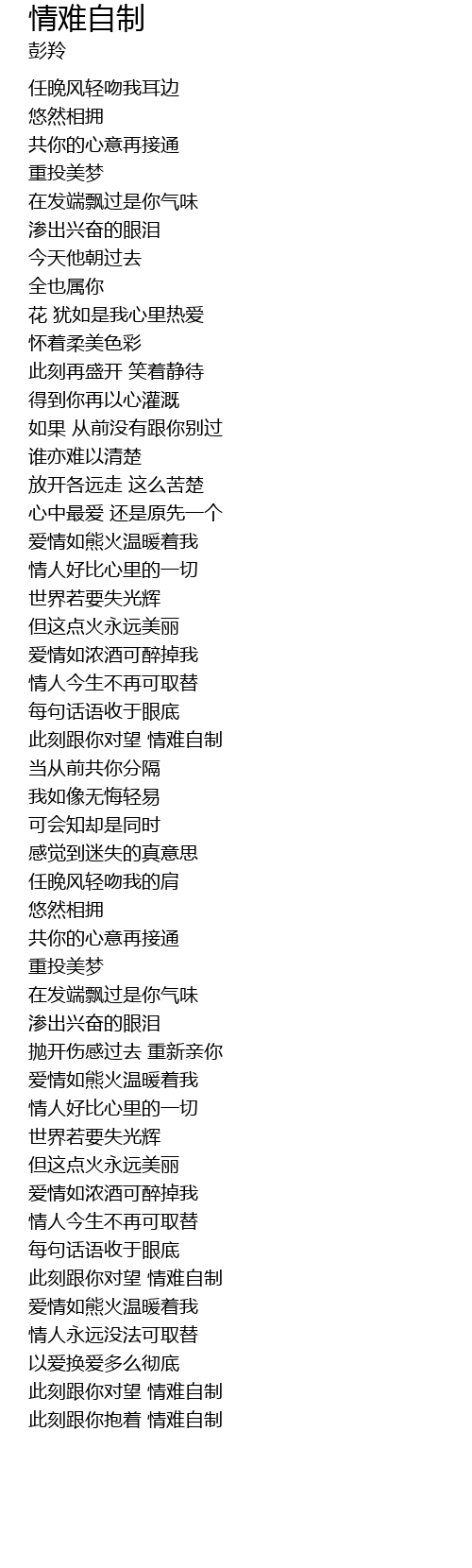 情难自制
彭羚

任晚风轻吻我耳边
悠然相拥
共你的心意再接通
重投美梦
在发端飘过是你气味
渗出兴奋的眼泪
今天他朝过去
全也属你
花 犹如是我心里热爱
怀着柔美色彩
此刻再盛开 笑着静待
得到你再以心灌溉
如果 从前没有跟你别过
谁亦难以清楚
放开各远走 这么苦楚
心中最爱 还是原先一个
爱情如熊火温暖着我
情人好比心里的一切
世界若要失光辉
但这点火永远美丽
爱情如浓酒可醉掉我
情人今生不再可取替
每句话语收于眼底
此刻跟你对望 情难自制
当从前共你分隔
我如像无悔轻易
可会知却是同时
感觉到迷失的真意思
任晚风轻吻我的肩
悠然相拥
共你的心意再接通
重投美梦
在发端飘过是你气味
渗出兴奋的眼泪
抛开伤感过去 重新亲你
爱情如熊火温暖着我
情人好比心里的一切
世界若要失光辉
但这点火永远美丽
爱情如浓酒可醉掉我
情人今生不再可取替
每句话语收于眼底
此刻跟你对望 情难自制
爱情如熊火温暖着我
情人永远没法可取替
以爱换爱多么彻底
此刻跟你对望 情难自制
此刻跟你抱着 情难自制